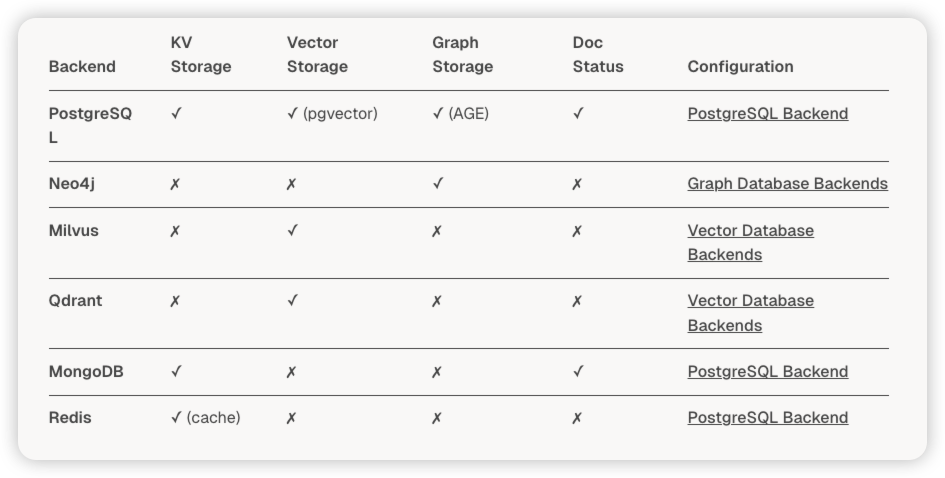 | Backend | KV Storage | Vector Storage | Graph Storage | Doc Status | Configuration |
|---|---|---|---|---|---|
| PostgreSQL | ✓ | ✓ (pgvector) | ✓ (AGE) | ✓ | PostgreSQL Backend |
| Neo4j | ✗ | ✗ | ✓ | ✗ | Graph Database Backends |
| Milvus | ✗ | ✓ | ✗ | ✗ | Vector Database Backends |
| Qdrant | ✗ | ✓ | ✗ | ✗ | Vector Database Backends |
| MongoDB | ✓ | ✗ | ✗ | ✓ | PostgreSQL Backend |
| Redis | ✓ (cache) | ✗ | ✗ | ✗ | PostgreSQL Backend |